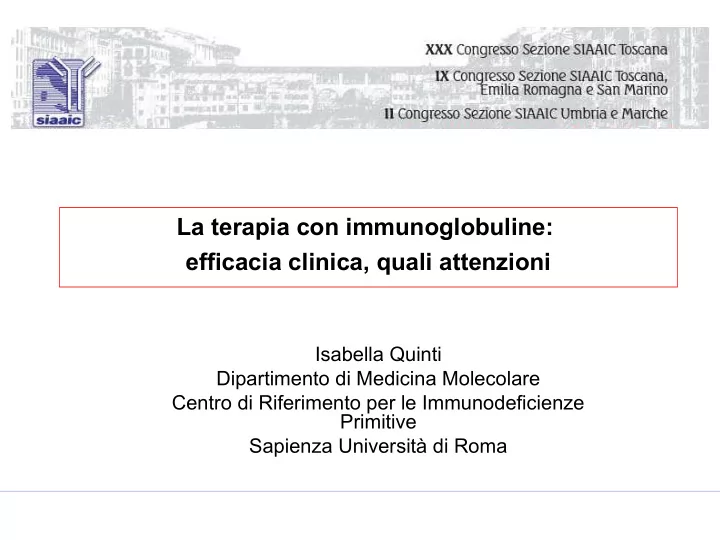 siaaic

XXX Congresso Sezione SIAAIC Toscana
IX Congresso Sezione SIAAIC Toscana, Emilia Romagna e San Marino
II Congresso Sezione SIAAIC Umbria e Marche

La terapia con immunoglobuline: efficacia clinica, quali attenzioni

Isabella Quinti
Dipartimento di Medicina Molecolare
Centro di Riferimento per le Immunodeficienze Primitive
Sapienza Università di Roma